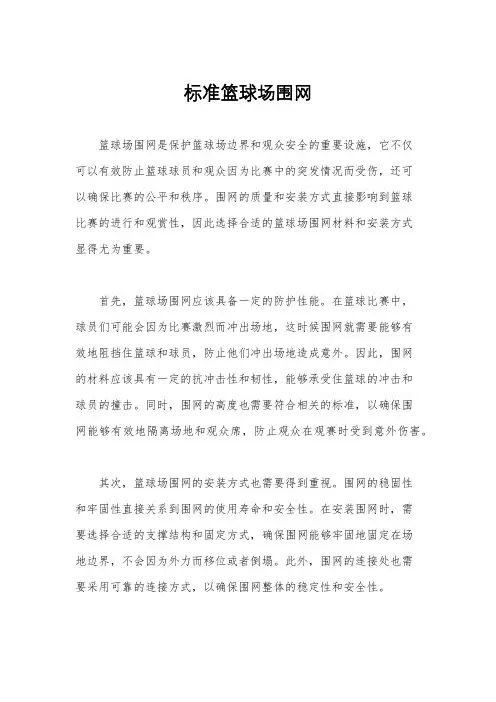 标准篮球场围网

篮球场围网是保护篮球场边界和观众安全的重要设施，它不仅可以有效防止篮球球员和观众因为比赛中的突发情况而受伤，还可以确保比赛的公平和秩序。围网的质量和安装方式直接影响到篮球比赛的进行和观赏性，因此选择合适的篮球场围网材料和安装方式显得尤为重要。

首先，篮球场围网应该具备一定的防护性能。在篮球比赛中，球员们可能会因为比赛激烈而冲出场地，这时候围网就需要能够有效地阻挡住篮球和球员，防止他们冲出场地造成意外。因此，围网的材料应该具有一定的抗冲击性和韧性，能够承受住篮球的冲击和球员的撞击。同时，围网的高度也需要符合相关的标准，以确保围网能够有效地隔离场地和观众席，防止观众在观赛时受到意外伤害。

其次，篮球场围网的安装方式也需要得到重视。围网的稳固性和牢固性直接关系到围网的使用寿命和安全性。在安装围网时，需要选择合适的支撑结构和固定方式，确保围网能够牢固地固定在场地边界，不会因为外力而移位或者倒塌。此外，围网的连接处也需要采用可靠的连接方式，以确保围网整体的稳定性和安全性。